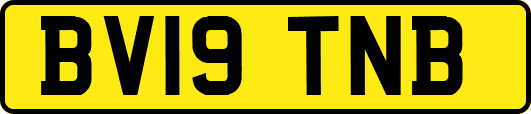 BV19 TNB